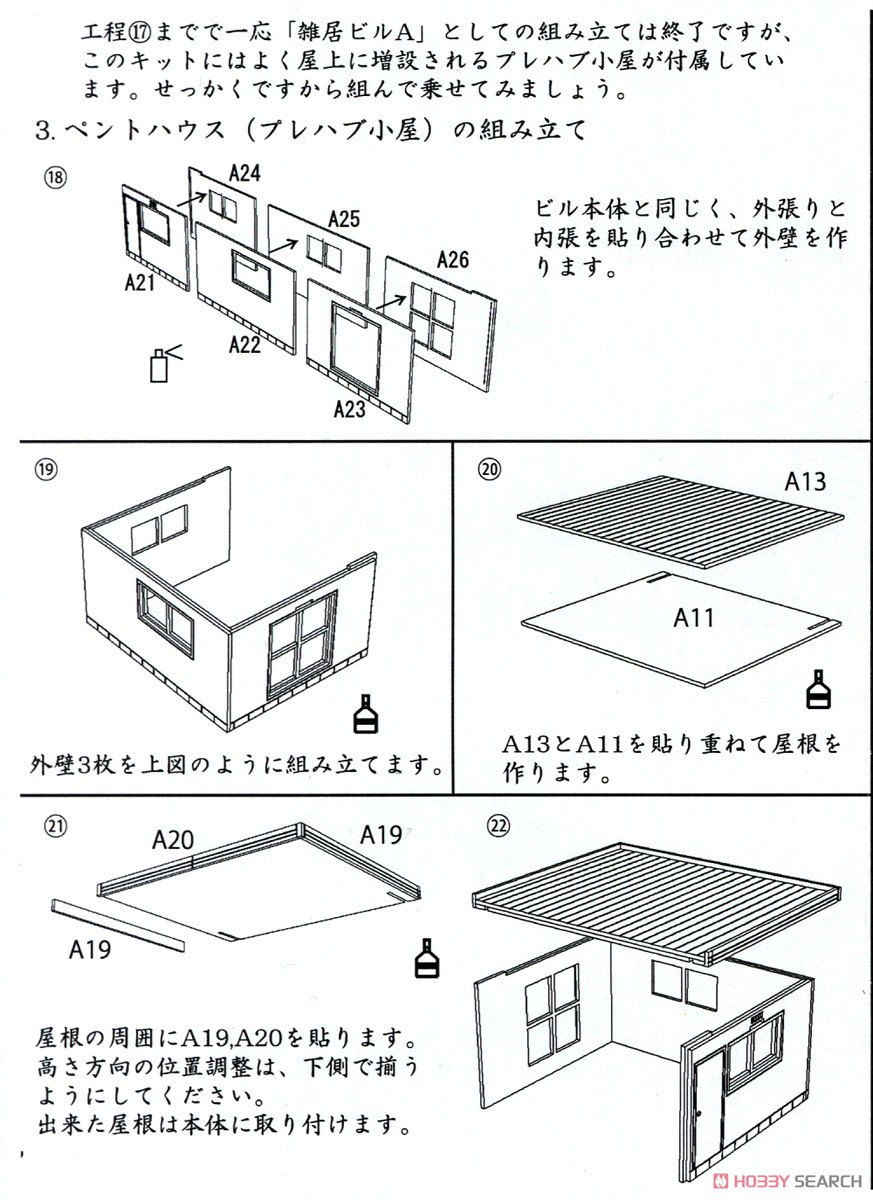 工程⑰までで一応「雑居ビルA」としての組み立ては終了ですが、このキットにはよく屋上に増設されるプレハブ小屋が付属しています。せっかくですから組んで乗せてみましょう。

3. ペントハウス（プレハブ小屋）の組み立て

⑱

A24
A25
A26
A21
A22
A23

ビル本体と同じく、外張りと内張を貼り合わせて外壁を作ります。

⑲

外壁3枚を上図のように組み立てます。

⑳

A13
A11

A13とA11を貼り重ねて屋根を作ります。

㉑

A20
A19
A19

屋根の周囲にA19,A20を貼ります。
高さ方向の位置調整は、下側で揃うようにしてください。
出来た屋根は本体に取り付けます。

㉒

HOBBY SEARCH